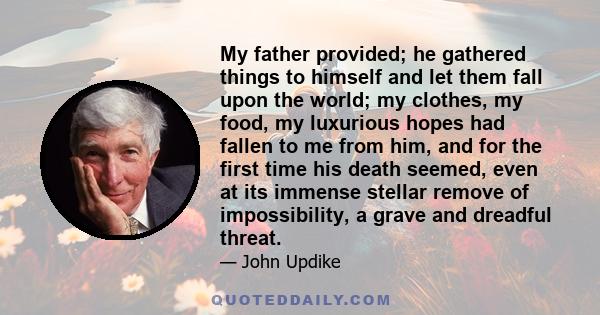 My father provided; he gathered things to himself and let them fall upon the world; my clothes, my food, my luxurious hopes had fallen to me from him, and for the first time his death seemed, even at its immense stellar remove of impossibility, a grave and dreadful threat.

— John Updike

QUOTEDDAILY.COM